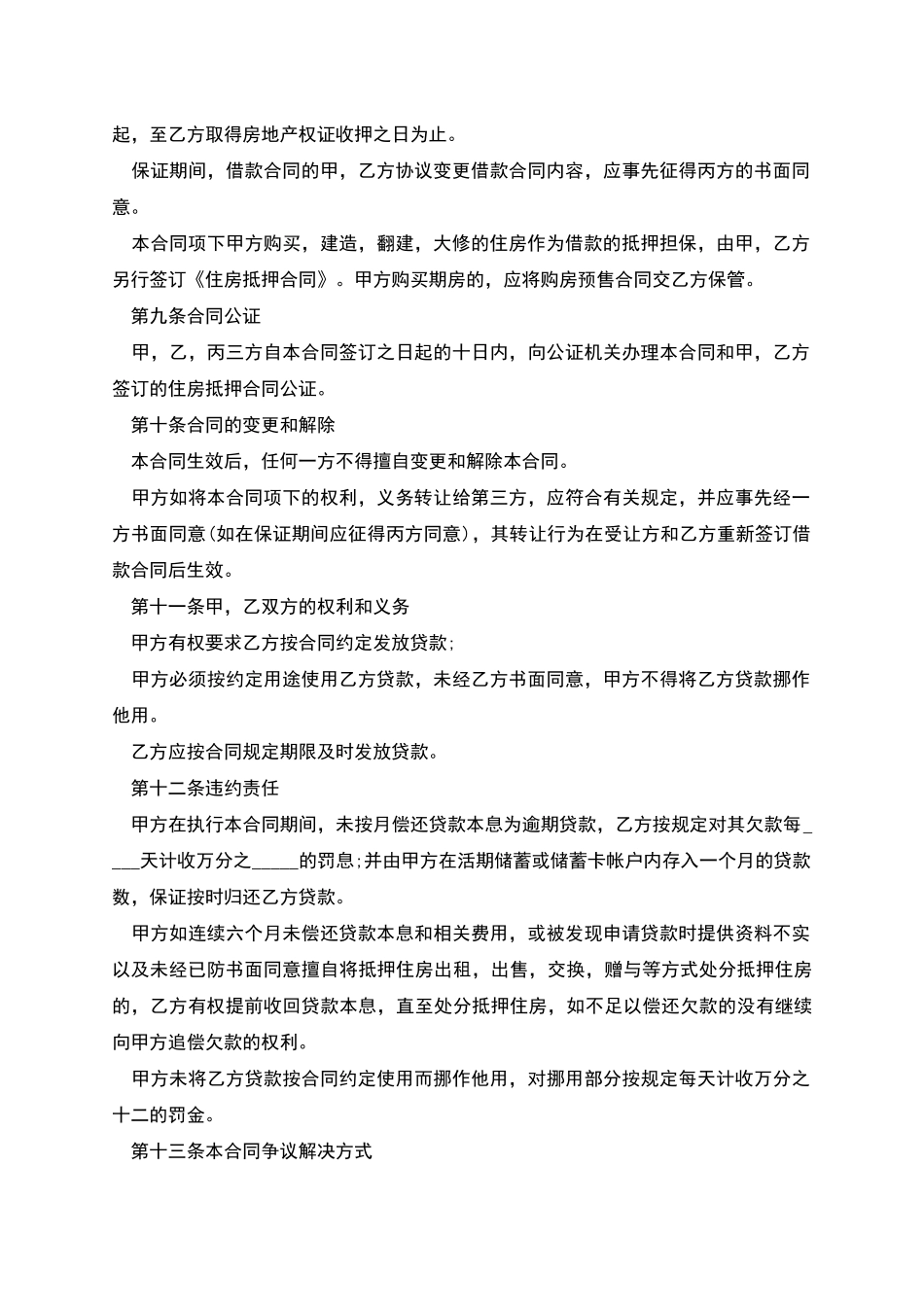 起，至乙方取得房地产权证收押之日为止。

保证期间，借款合同的甲，乙方协议变更借款合同内容，应事先征得丙方的书面同意。

本合同项下甲方购买，建造，翻建，大修的住房作为借款的抵押担保，由甲，乙方另行签订《住房抵押合同》。甲方购买期房的，应将购房预售合同交乙方保管。

第九条合同公证

甲，乙，丙三方自本合同签订之日起的十日内，向公证机关办理本合同和甲，乙方签订的住房抵押合同公证。

第十条合同的变更和解除

本合同生效后，任何一方不得擅自变更和解除本合同。

甲方如将本合同项下的权利，义务转让给第三方，应符合有关规定，并应事先经一方书面同意(如在保证期间应征得丙方同意)，其转让行为在受让方和乙方重新签订借款合同后生效。

第十一条甲，乙双方的权利和义务

甲方有权要求乙方按合同约定发放贷款；

甲方必须按约定用途使用乙方贷款，未经乙方书面同意，甲方不得将乙方贷款挪作他用。

乙方应按合同规定期限及时发放贷款。

第十二条违约责任

甲方在执行本合同期间，未按月偿还贷款本息为逾期贷款，乙方按规定对其欠款每____天计收万分之_____的罚息；并由甲方在活期储蓄或储蓄卡帐户内存入一个月的贷款数，保证按时归还乙方贷款。

甲方如连续六个月未偿还贷款本息和相关费用，或被发现申请贷款时提供资料不实以及未经已防书面同意擅自将抵押住房出租，出售，交换，赠与等方式处分抵押住房的，乙方有权提前收回贷款本息，直至处分抵押住房，如不足以偿还欠款的没有继续向甲方追偿欠款的权利。

甲方未将乙方贷款按合同约定使用而挪作他用，对挪用部分按规定每天计收万分之十二的罚金。

第十三条本合同争议解决方式